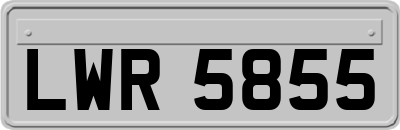 LWR 5855